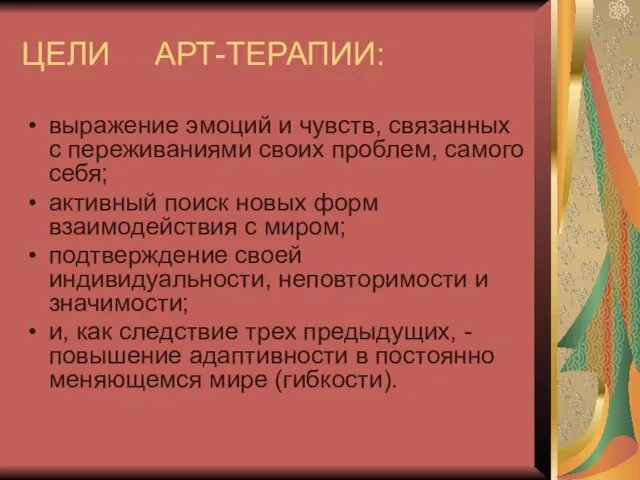 ЦЕЛИ АРТ-ТЕРАПИИ:

• выражение эмоций и чувств, связанных с переживаниями своих проблем, самого себя;
• активный поиск новых форм взаимодействия с миром;
• подтверждение своей индивидуальности, неповторимости и значимости;
• и, как следствие трех предыдущих, - повышение адаптивности в постоянно меняющемся мире (гибкости).